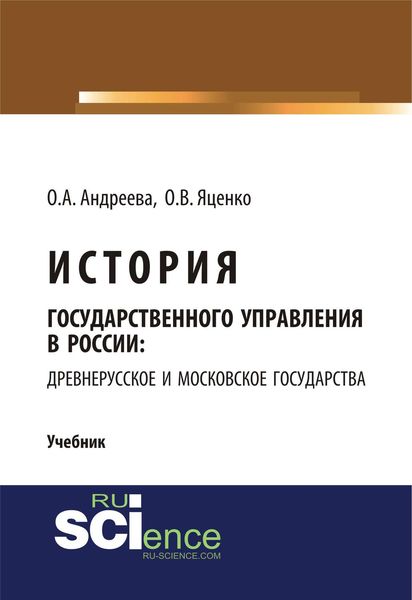 О.А. Андреева, О.В. Яценко

ИСТОРИЯ

ГОСУДАРСТВЕННОГО УПРАВЛЕНИЯ В РОССИИ:

ДРЕВНЕРУССКОЕ И МОСКОВСКОЕ ГОСУДАРСТВА

Учебник

RU
SCIence
RU-SCIENCE.COM